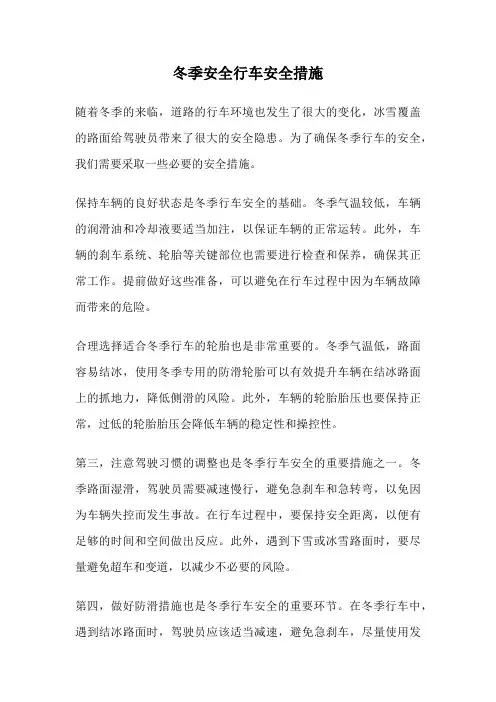 冬季安全行车安全措施

随着冬季的来临，道路的行车环境也发生了很大的变化，冰雪覆盖的路面给驾驶员带来了很大的安全隐患。为了确保冬季行车的安全，我们需要采取一些必要的安全措施。

保持车辆的良好状态是冬季行车安全的基础。冬季气温较低，车辆的润滑油和冷却液要适当加注，以保证车辆的正常运转。此外，车辆的刹车系统、轮胎等关键部位也需要进行检查和保养，确保其正常工作。提前做好这些准备，可以避免在行车过程中因为车辆故障而带来的危险。

合理选择适合冬季行车的轮胎也是非常重要的。冬季气温低，路面容易结冰，使用冬季专用的防滑轮胎可以有效提升车辆在结冰路面上的抓地力，降低侧滑的风险。此外，车辆的轮胎胎压也要保持正常，过低的轮胎胎压会降低车辆的稳定性和操控性。

第三，注意驾驶习惯的调整也是冬季行车安全的重要措施之一。冬季路面湿滑，驾驶员需要减速慢行，避免急刹车和急转弯，以免因为车辆失控而发生事故。在行车过程中，要保持安全距离，以便有足够的时间和空间做出反应。此外，遇到下雪或冰雪路面时，要尽量避免超车和变道，以减少不必要的风险。

第四，做好防滑措施也是冬季行车安全的重要环节。在冬季行车中，遇到结冰路面时，驾驶员应该适当减速，避免急刹车，尽量使用发